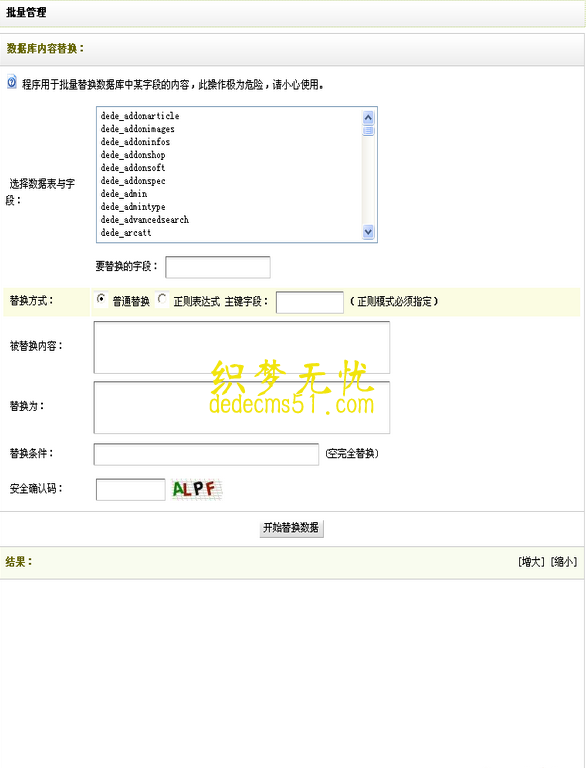 批量管理

数据库内容替换：

程序用于批量替换数据库中某字段的内容，此操作极为危险，请小心使用。

选择数据表与字段：

dede_addonarticle
dede_addonimages
dede_addoninfos
dede_addonshop
dede_addonsoft
dede_addonspec
dede_admin
dede_admintype
dede_advancedsearch
dede_arcatt

要替换的字段：

替换方式： 普通替换 正则表达式 主键字段： （正则模式必须指定）

被替换内容：

织梦无忧
dedecms51.com

替换为：

替换条件： (空完全替换)

安全确认码： ALPF

开始替换数据

结果： [增大] [缩小]